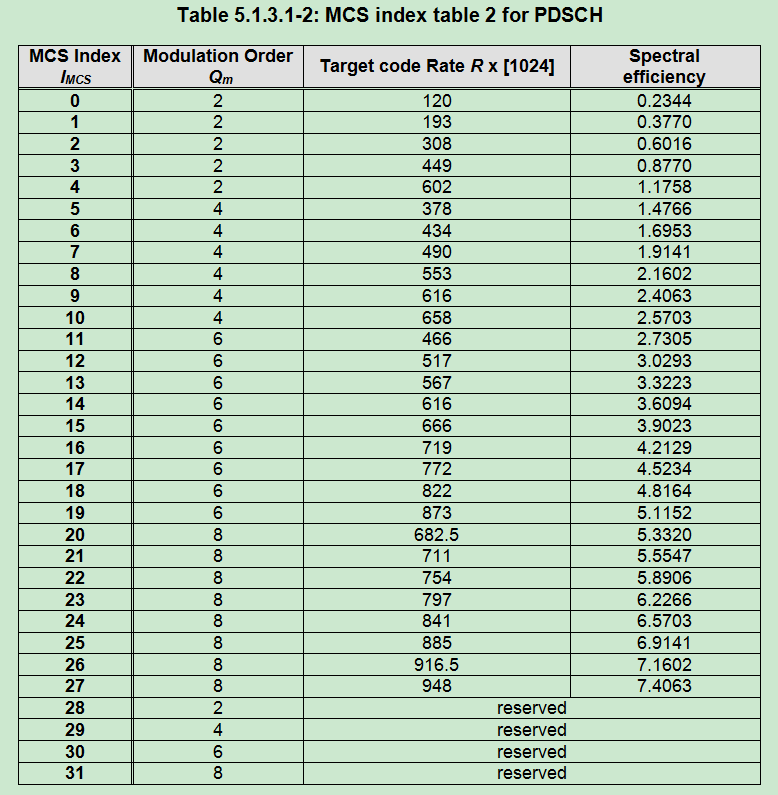 Table 5.1.3.1-2: MCS index table 2 for PDSCH

| MCS Index $I_{MCS}$ | Modulation Order $Q_m$ | Target code Rate $R$ x [1024] | Spectral efficiency |
|---|---|---|---|
| 0 | 2 | 120 | 0.2344 |
| 1 | 2 | 193 | 0.3770 |
| 2 | 2 | 308 | 0.6016 |
| 3 | 2 | 449 | 0.8770 |
| 4 | 2 | 602 | 1.1758 |
| 5 | 4 | 378 | 1.4766 |
| 6 | 4 | 434 | 1.6953 |
| 7 | 4 | 490 | 1.9141 |
| 8 | 4 | 553 | 2.1602 |
| 9 | 4 | 616 | 2.4063 |
| 10 | 4 | 658 | 2.5703 |
| 11 | 6 | 466 | 2.7305 |
| 12 | 6 | 517 | 3.0293 |
| 13 | 6 | 567 | 3.3223 |
| 14 | 6 | 616 | 3.6094 |
| 15 | 6 | 666 | 3.9023 |
| 16 | 6 | 719 | 4.2129 |
| 17 | 6 | 772 | 4.5234 |
| 18 | 6 | 822 | 4.8164 |
| 19 | 6 | 873 | 5.1152 |
| 20 | 8 | 682.5 | 5.3320 |
| 21 | 8 | 711 | 5.5547 |
| 22 | 8 | 754 | 5.8906 |
| 23 | 8 | 797 | 6.2266 |
| 24 | 8 | 841 | 6.5703 |
| 25 | 8 | 885 | 6.9141 |
| 26 | 8 | 916.5 | 7.1602 |
| 27 | 8 | 948 | 7.4063 |
| 28 | 2 | reserved | |
| 29 | 4 | reserved | |
| 30 | 6 | reserved | |
| 31 | 8 | reserved | |